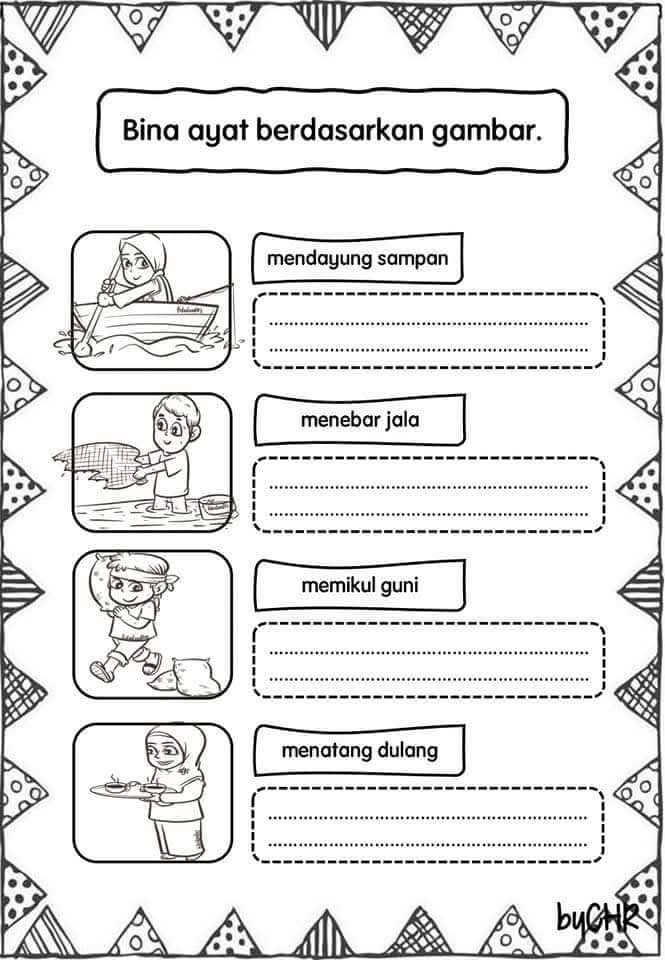 Bina ayat berdasarkan gambar.

mendayung sampan

menebar jala

memikul guni

menatang dulang

byCHR